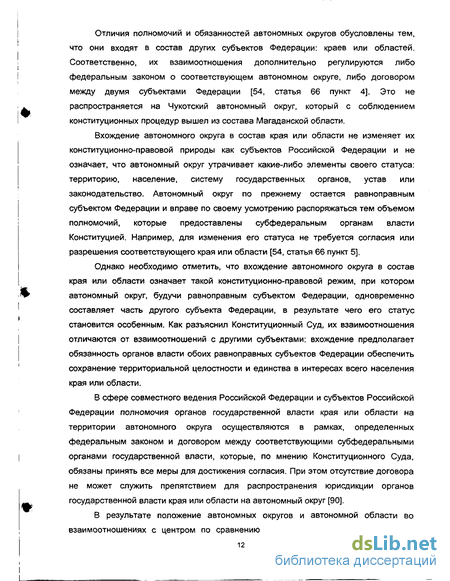 Отличия полномочий и обязанностей автономных округов обусловлены тем, что они входят в состав других субъектов Федерации: краев или областей. Соответственно, их взаимоотношения дополнительно регулируются либо федеральным законом о соответствующем автономном округе, либо договором между двумя субъектами Федерации [54, статья 66 пункт 4]. Это не распространяется на Чукотский автономный округ, который с соблюдением конституционных процедур вышел из состава Магаданской области.

Вхождение автономного округа в состав края или области не изменяет их конституционно-правовой природы как субъектов Российской Федерации и не означает, что автономный округ утрачивает какие-либо элементы своего статуса: территорию, население, систему государственных органов, устав или законодательство. Автономный округ по прежнему остается равноправным субъектом Федерации и вправе по своему усмотрению распоряжаться тем объемом полномочий, которые предоставлены субфедеральным органам власти Конституцией. Например, для изменения его статуса не требуется согласия или разрешения соответствующего края или области [54, статья 66 пункт 5].

Однако необходимо отметить, что вхождение автономного округа в состав края или области означает такой конституционно-правовой режим, при котором автономный округ, будучи равноправным субъектом Федерации, одновременно составляет часть другого субъекта Федерации, в результате чего его статус становится особенным. Как разъяснил Конституционный Суд, их взаимоотношения отличаются от взаимоотношений с другими субъектами: вхождение предполагает обязанность органов власти обоих равноправных субъектов Федерации обеспечить сохранение территориальной целостности и единства в интересах всего населения края или области.

В сфере совместного ведения Российской Федерации и субъектов Российской Федерации полномочия органов государственной власти края или области на территории автономного округа осуществляются в рамках, определенных федеральным законом и договором между соответствующими субфедеральными органами государственной власти, которые, по мнению Конституционного Суда, обязаны принять все меры для достижения согласия. При этом отсутствие договора не может служить препятствием для распространения юрисдикции органов государственной власти края или области на автономный округ [90].

В результате положение автономных округов и автономной области во взаимоотношениях с центром по сравнению

12

dsLib.net
библиотека диссертаций